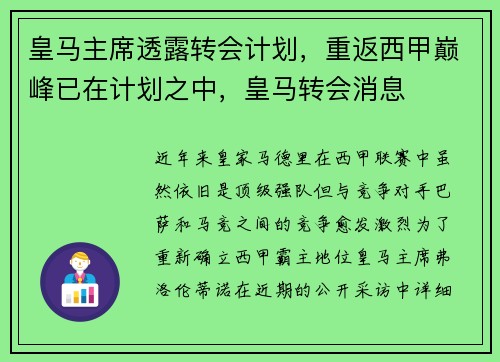 皇马主席透露转会计划，重返西甲巅峰已在计划之中，皇马转会消息

近年来皇家马德里在西甲联赛中虽然依旧是顶级强队但与竞争对手巴萨和马竞之间的竞争愈发激烈为了重新确立西甲霸主地位皇马主席弗洛伦蒂诺在近期的公开采访中详细